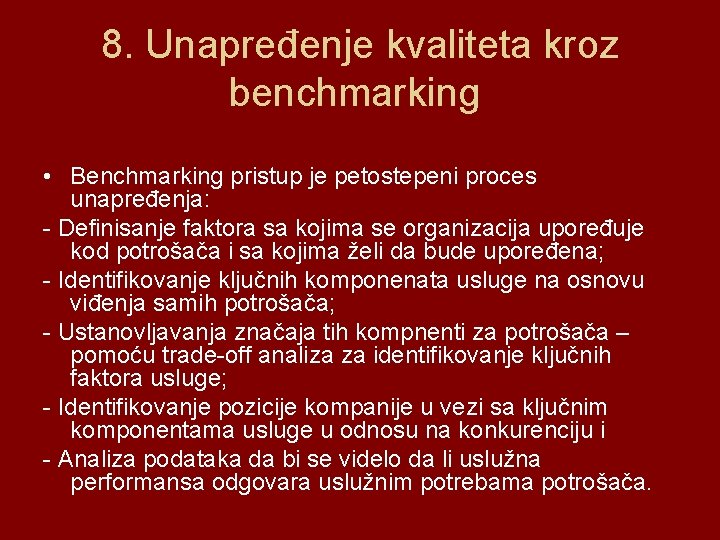 8. Unapređenje kvaliteta kroz benchmarking

• Benchmarking pristup je petostepeni proces unapređenja:

- Definisanje faktora sa kojima se organizacija upoređuje kod potrošača i sa kojima želi da bude upoređena;

- Identifikovanje ključnih komponenata usluge na osnovu viđenja samih potrošača;

- Ustanovljavanja značaja tih kompnenti za potrošača – pomoću trade-off analiza za identifikovanje ključnih faktora usluge;

- Identifikovanje pozicije kompanije u vezi sa ključnim komponentama usluge u odnosu na konkurenciju i

- Analiza podataka da bi se videlo da li uslužna performansa odgovara uslužnim potrebama potrošača.